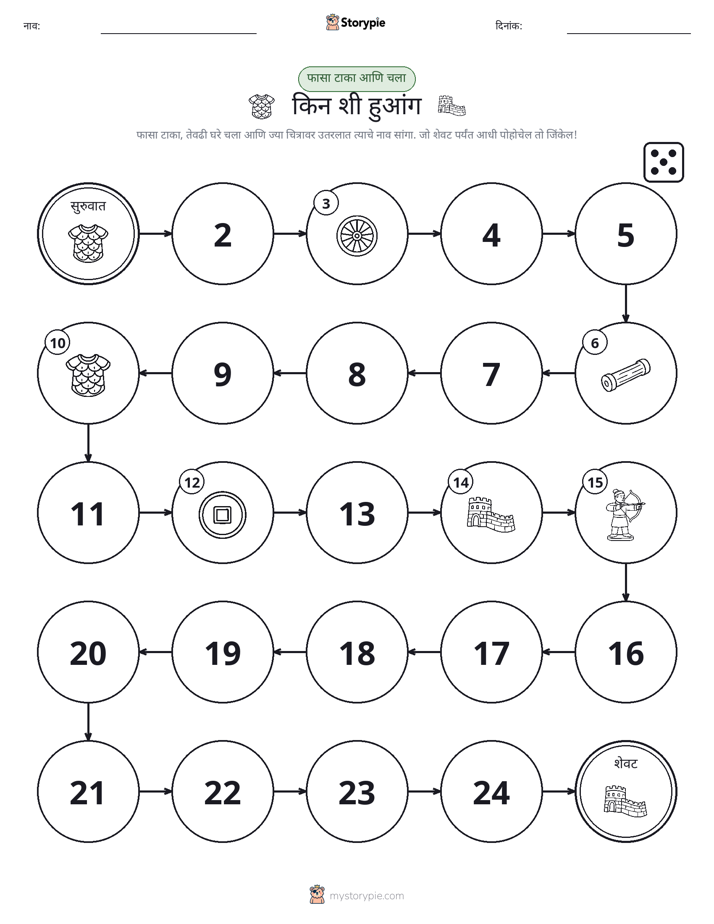 नाव: ____ Storypie दिनांक: ____

फासा टाका आणि चला

किन शी हुआंग

फासा टाका, तेवढी घरे चला आणि ज्या चित्रावर उतरलात त्याचे नाव सांगा. जो शेवट पर्यंत आधी पोहोचेल तो जिंकेल!

सुरुवात

2

3

4

5

6

7

8

9

10

11

12

13

14

15

16

17

18

19

20

21

22

23

24

शेवट

mystorypie.com